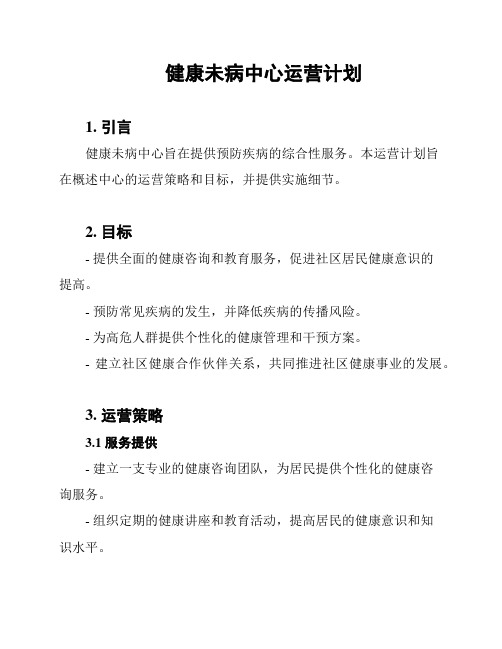 健康未病中心运营计划

1. 引言

健康未病中心旨在提供预防疾病的综合性服务。本运营计划旨在概述中心的运营策略和目标，并提供实施细节。

2. 目标

- 提供全面的健康咨询和教育服务，促进社区居民健康意识的提高。

- 预防常见疾病的发生，并降低疾病的传播风险。

- 为高危人群提供个性化的健康管理和干预方案。

- 建立社区健康合作伙伴关系，共同推进社区健康事业的发展。

3. 运营策略

3.1 服务提供

- 建立一支专业的健康咨询团队，为居民提供个性化的健康咨询服务。

- 组织定期的健康讲座和教育活动，提高居民的健康意识和知识水平。